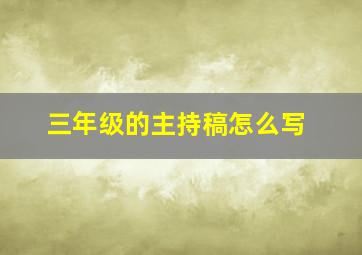 三年级的主持稿怎么写